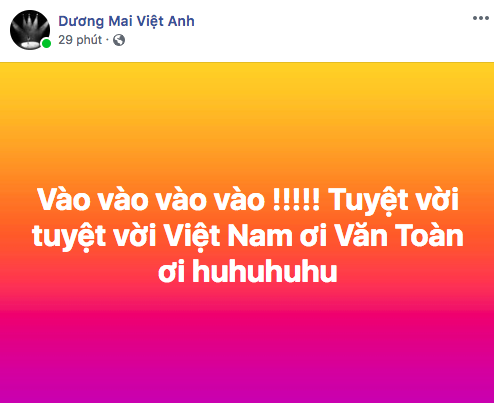 Dương Mai Việt Anh
29 phút · 

Vào vào vào vào !!!!! Tuyệt vời tuyệt vời Việt Nam ơi Văn Toàn ơi huhuhuhu